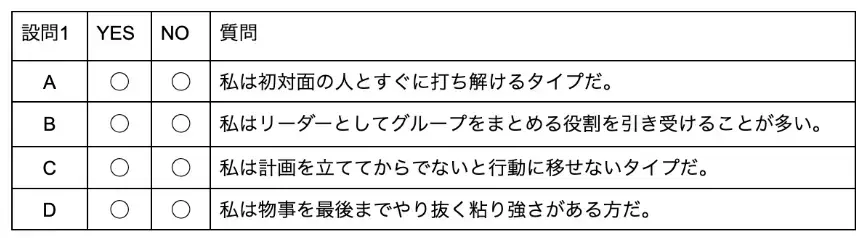 | 設問1 | YES | NO | 質問 |
|---|---|---|---|
| A | ○ | ○ | 私は初対面の人とすぐに打ち解けるタイプだ。 |
| B | ○ | ○ | 私はリーダーとしてグループをまとめる役割を引き受けることが多い。 |
| C | ○ | ○ | 私は計画を立ててからでないと行動に移せないタイプだ。 |
| D | ○ | ○ | 私は物事を最後までやり抜く粘り強さがある方だ。 |